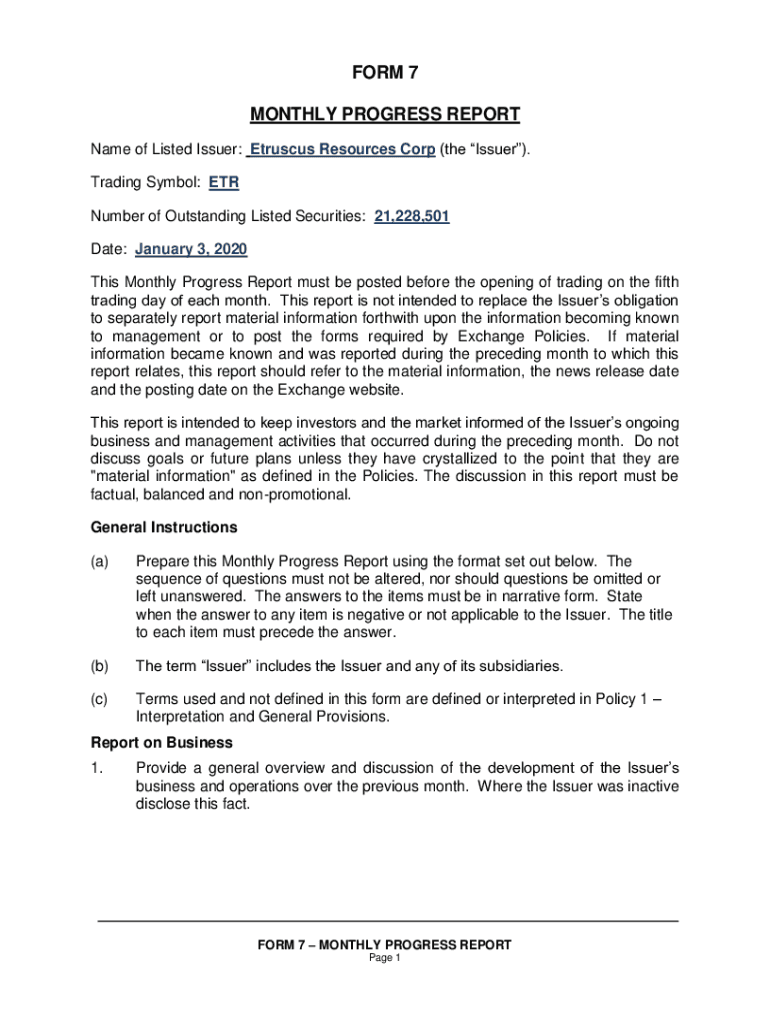 FORM 7

MONTHLY PROGRESS REPORT

Name of Listed Issuer: Etruscus Resources Corp (the “Issuer”).

Trading Symbol: ETR

Number of Outstanding Listed Securities: 21,228,501

Date: January 3, 2020

This Monthly Progress Report must be posted before the opening of trading on the fifth trading day of each month. This report is not intended to replace the Issuer’s obligation to separately report material information forthwith upon the information becoming known to management or to post the forms required by Exchange Policies. If material information became known and was reported during the preceding month to which this report relates, this report should refer to the material information, the news release date and the posting date on the Exchange website.

This report is intended to keep investors and the market informed of the Issuer’s ongoing business and management activities that occurred during the preceding month. Do not discuss goals or future plans unless they have crystallized to the point that they are "material information" as defined in the Policies. The discussion in this report must be factual, balanced and non-promotional.

General Instructions

(a) Prepare this Monthly Progress Report using the format set out below. The sequence of questions must not be altered, nor should questions be omitted or left unanswered. The answers to the items must be in narrative form. State when the answer to any item is negative or not applicable to the Issuer. The title to each item must precede the answer.

(b) The term “Issuer” includes the Issuer and any of its subsidiaries.

(c) Terms used and not defined in this form are defined or interpreted in Policy 1 – Interpretation and General Provisions.

Report on Business

1. Provide a general overview and discussion of the development of the Issuer’s business and operations over the previous month. Where the Issuer was inactive disclose this fact.

FORM 7 – MONTHLY PROGRESS REPORT
Page 1